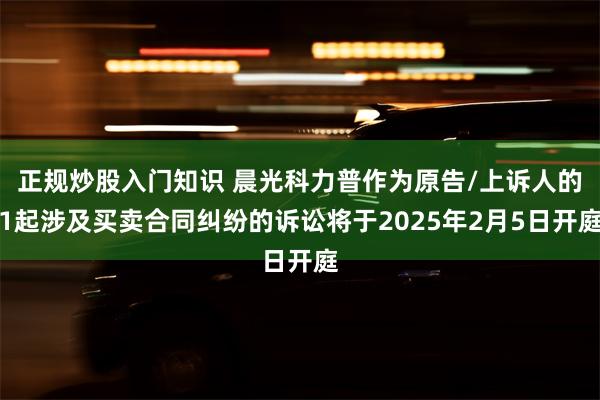 正规炒股入门知识 晨光科力普作为原告/上诉人的1起涉及买卖合同纠纷的诉讼将于2025年2月5日开庭日开庭